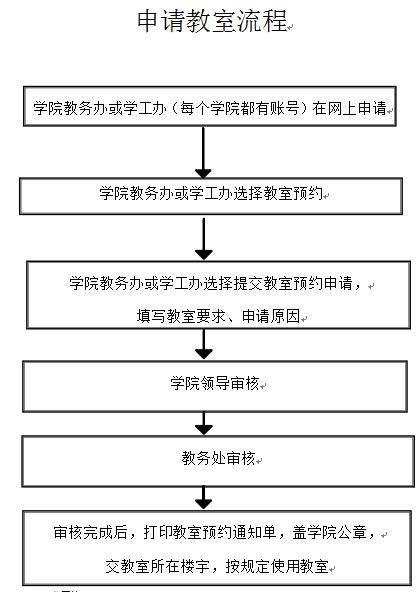 申请教室流程

学院教务办或学工办（每个学院都有账号）在网上申请

学院教务办或学工办选择教室预约

学院教务办或学工办选择提交教室预约申请，

填写教室要求、申请原因

学院领导审核

教务处审核

审核完成后，打印教室预约通知单，盖学院公章，

交教室所在楼宇，按规定使用教室